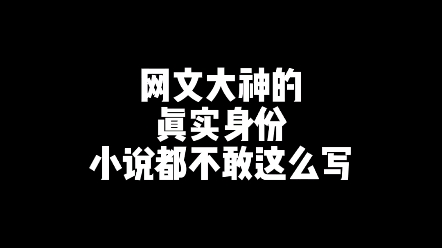 网文大神的
真实身份
小说都不敢这么写